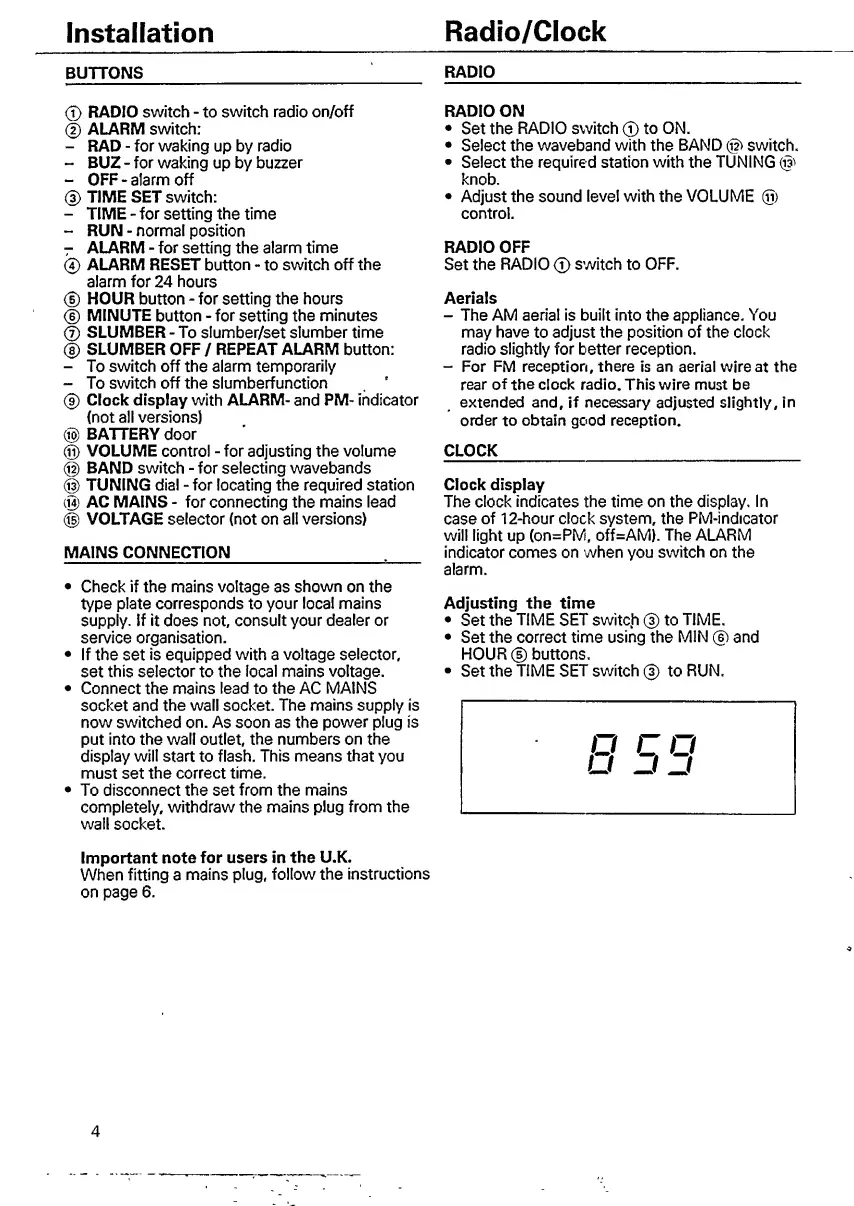 Installation

BUTTONS

① RADIO switch - to switch radio on/off
② ALARM switch:
– RAD - for waking up by radio
– BUZ - for waking up by buzzer
– OFF - alarm off
③ TIME SET switch:
– TIME - for setting the time
– RUN - normal position
– ALARM - for setting the alarm time
④ ALARM RESET button - to switch off the alarm for 24 hours
⑤ HOUR button - for setting the hours
⑥ MINUTE button - for setting the minutes
⑦ SLUMBER - To slumber/set slumber time
⑧ SLUMBER OFF / REPEAT ALARM button:
– To switch off the alarm temporarily
– To switch off the slumberfunction
⑨ Clock display with ALARM- and PM- indicator (not all versions)
⑩ BATTERY door
⑪ VOLUME control - for adjusting the volume
⑫ BAND switch - for selecting wavebands
⑬ TUNING dial - for locating the required station
⑭ AC MAINS - for connecting the mains lead
⑮ VOLTAGE selector (not on all versions)

MAINS CONNECTION

• Check if the mains voltage as shown on the type plate corresponds to your local mains supply. If it does not, consult your dealer or service organisation.
• If the set is equipped with a voltage selector, set this selector to the local mains voltage.
• Connect the mains lead to the AC MAINS socket and the wall socket. The mains supply is now switched on. As soon as the power plug is put into the wall outlet, the numbers on the display will start to flash. This means that you must set the correct time.
• To disconnect the set from the mains completely, withdraw the mains plug from the wall socket.

Important note for users in the U.K.
When fitting a mains plug, follow the instructions on page 6.

4

Radio/Clock

RADIO

RADIO ON
• Set the RADIO switch ① to ON.
• Select the waveband with the BAND ⑫ switch.
• Select the required station with the TUNING ⑬ knob.
• Adjust the sound level with the VOLUME ⑪ control.

RADIO OFF
Set the RADIO ① switch to OFF.

Aerials
– The AM aerial is built into the appliance. You may have to adjust the position of the clock radio slightly for better reception.
– For FM reception, there is an aerial wire at the rear of the clock radio. This wire must be extended and, if necessary adjusted slightly, in order to obtain good reception.

CLOCK

Clock display
The clock indicates the time on the display. In case of 12-hour clock system, the PM-indicator will light up (on=PM, off=AM). The ALARM indicator comes on when you switch on the alarm.

Adjusting the time
• Set the TIME SET switch ③ to TIME.
• Set the correct time using the MIN ⑥ and HOUR ⑤ buttons.
• Set the TIME SET switch ③ to RUN.

8 59